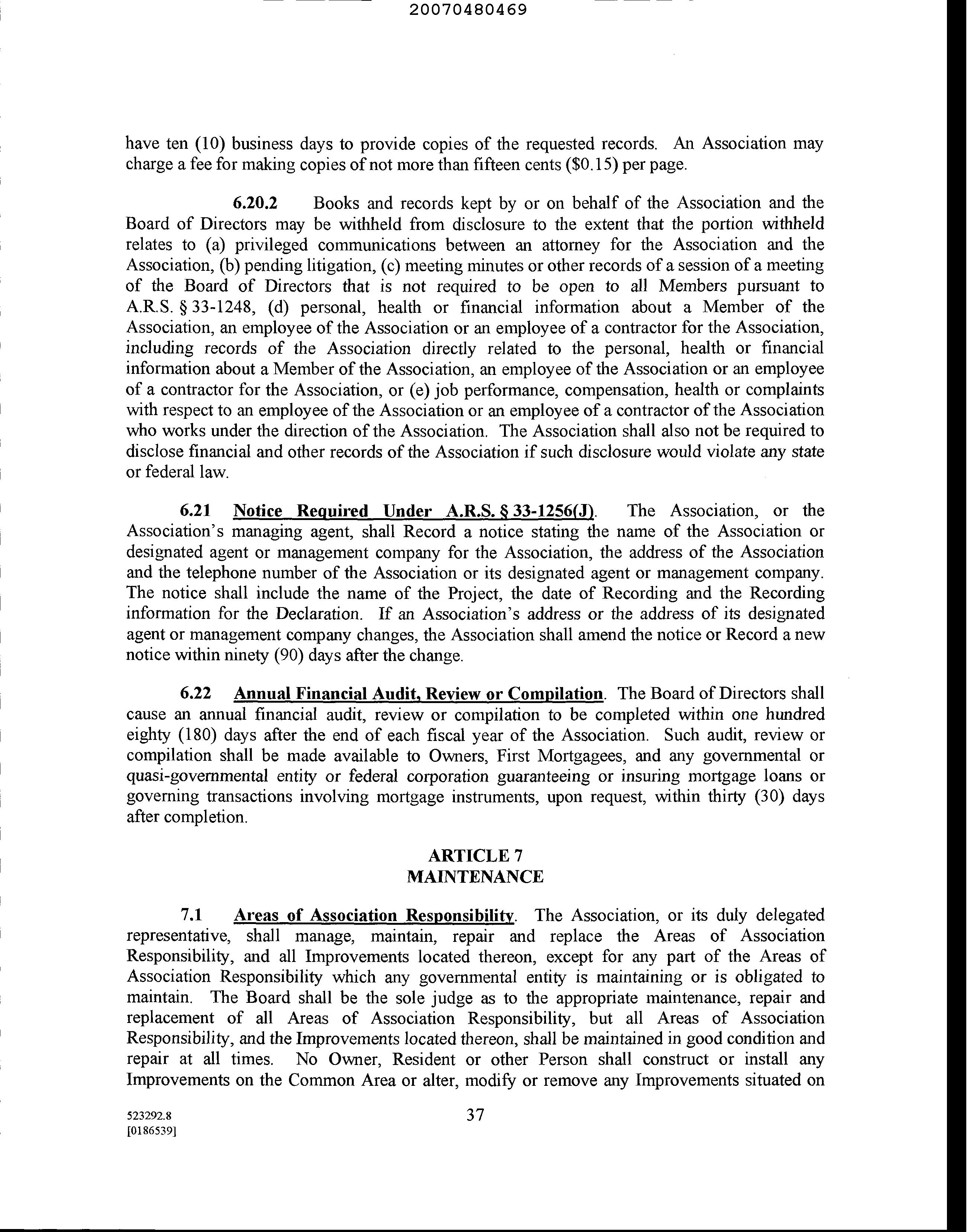 20070480469

have ten (10) business days to provide copies of the requested records. An Association may charge a fee for making copies of not more than fifteen cents ($0.15) per page.

6.20.2 Books and records kept by or on behalf of the Association and the Board of Directors may be withheld from disclosure to the extent that the portion withheld relates to (a) privileged communications between an attorney for the Association and the Association, (b) pending litigation, (c) meeting minutes or other records of a session of a meeting of the Board of Directors that is not required to be open to all Members pursuant to A.R.S. § 33-1248, (d) personal, health or financial information about a Member of the Association, an employee of the Association or an employee of a contractor for the Association, including records of the Association directly related to the personal, health or financial information about a Member of the Association, an employee of the Association or an employee of a contractor for the Association, or (e) job performance, compensation, health or complaints with respect to an employee of the Association or an employee of a contractor of the Association who works under the direction of the Association. The Association shall also not be required to disclose financial and other records of the Association if such disclosure would violate any state or federal law.

6.21 Notice Required Under A.R.S. § 33-1256(J). The Association, or the Association's managing agent, shall Record a notice stating the name of the Association or designated agent or management company for the Association, the address of the Association and the telephone number of the Association or its designated agent or management company. The notice shall include the name of the Project, the date of Recording and the Recording information for the Declaration. If an Association's address or the address of its designated agent or management company changes, the Association shall amend the notice or Record a new notice within ninety (90) days after the change.

6.22 Annual Financial Audit, Review or Compilation. The Board of Directors shall cause an annual financial audit, review or compilation to be completed within one hundred eighty (180) days after the end of each fiscal year of the Association. Such audit, review or compilation shall be made available to Owners, First Mortgagees, and any governmental or quasi-governmental entity or federal corporation guaranteeing or insuring mortgage loans or governing transactions involving mortgage instruments, upon request, within thirty (30) days after completion.

ARTICLE 7
MAINTENANCE

7.1 Areas of Association Responsibility. The Association, or its duly delegated representative, shall manage, maintain, repair and replace the Areas of Association Responsibility, and all Improvements located thereon, except for any part of the Areas of Association Responsibility which any governmental entity is maintaining or is obligated to maintain. The Board shall be the sole judge as to the appropriate maintenance, repair and replacement of all Areas of Association Responsibility, but all Areas of Association Responsibility, and the Improvements located thereon, shall be maintained in good condition and repair at all times. No Owner, Resident or other Person shall construct or install any Improvements on the Common Area or alter, modify or remove any Improvements situated on

523292.8
[0186539]
37